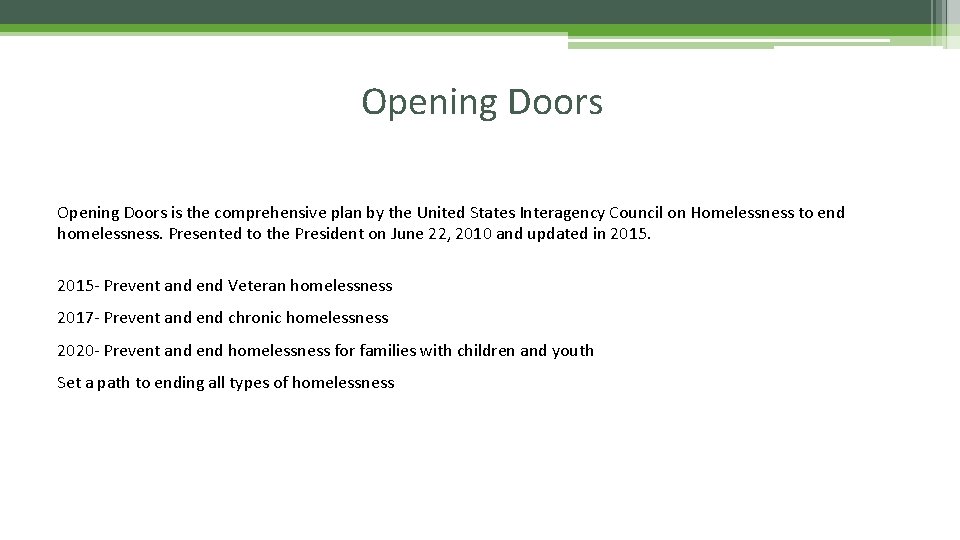 Opening Doors

Opening Doors is the comprehensive plan by the United States Interagency Council on Homelessness to end homelessness. Presented to the President on June 22, 2010 and updated in 2015.

2015- Prevent and end Veteran homelessness

2017- Prevent and end chronic homelessness

2020- Prevent and end homelessness for families with children and youth

Set a path to ending all types of homelessness